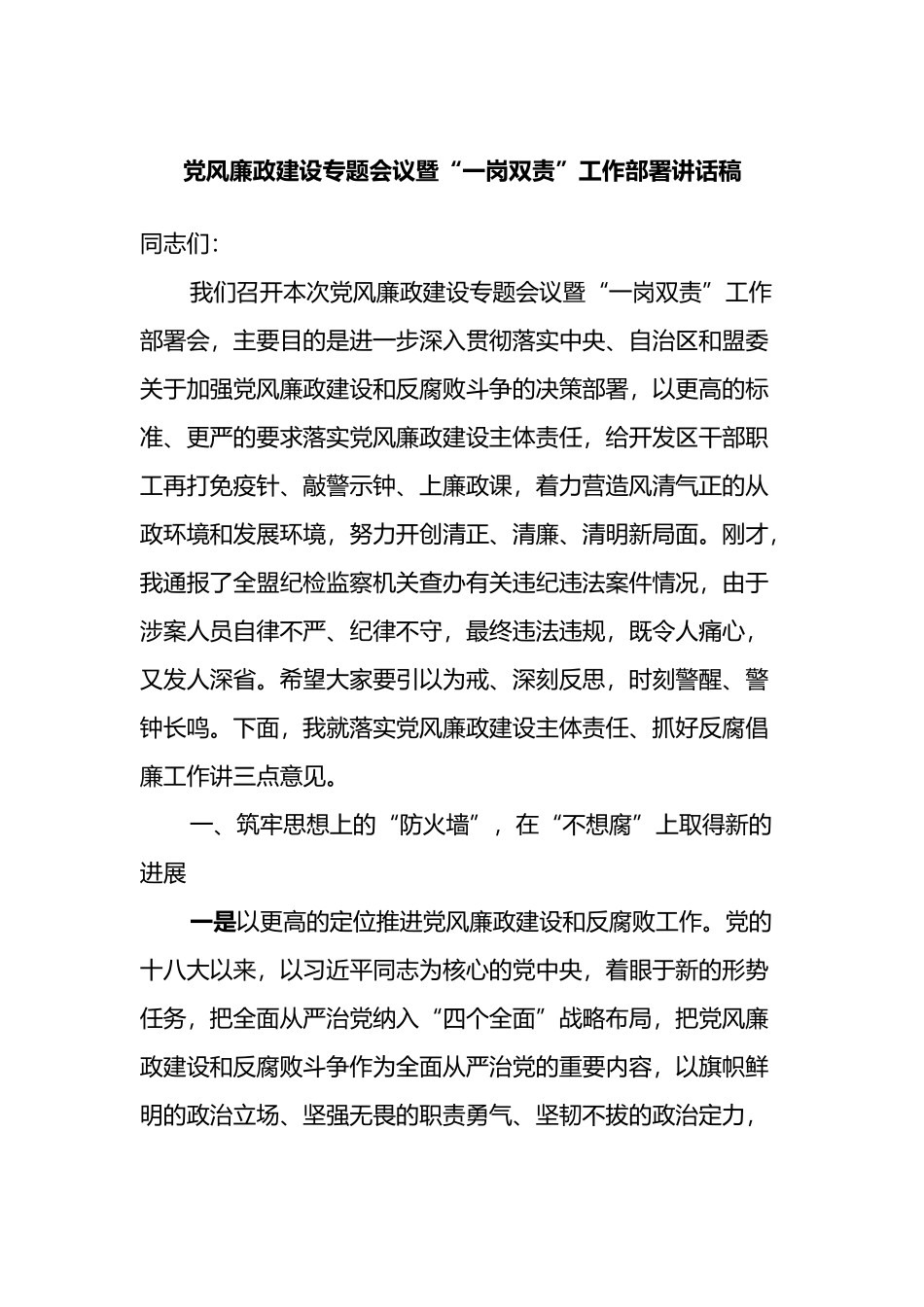 党风廉政建设专题会议暨“一岗双责”工作部署讲话稿

同志们：

我们召开本次党风廉政建设专题会议暨“一岗双责”工作部署会，主要目的是进一步深入贯彻落实中央、自治区和盟委关于加强党风廉政建设和反腐败斗争的决策部署，以更高的标准、更严的要求落实党风廉政建设主体责任，给开发区干部职工再打免疫针、敲警示钟、上廉政课，着力营造风清气正的从政环境和发展环境，努力开创清正、清廉、清明新局面。刚才，我通报了全盟纪检监察机关查办有关违纪违法案件情况，由于涉案人员自律不严、纪律不守，最终违法违规，既令人痛心，又发人深省。希望大家要引以为戒、深刻反思，时刻警醒、警钟长鸣。下面，我就落实党风廉政建设主体责任、抓好反腐倡廉工作讲三点意见。

一、筑牢思想上的“防火墙”，在“不想腐”上取得新的进展

一是以更高的定位推进党风廉政建设和反腐败工作。党的十八大以来，以习近平同志为核心的党中央，着眼于新的形势任务，把全面从严治党纳入“四个全面”战略布局，把党风廉政建设和反腐败斗争作为全面从严治党的重要内容，以旗帜鲜明的政治立场、坚强无畏的职责勇气、坚韧不拔的政治定力，